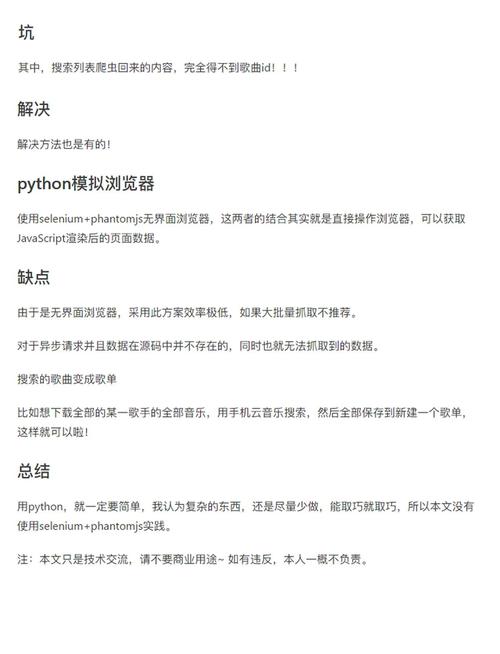 坑

其中，搜索列表爬虫回来的内容，完全得不到歌曲id！！！

解决

解决方法也是有的！

python模拟浏览器

使用selenium+phantomjs无界面浏览器，这两者的结合其实就是直接操作浏览器，可以获取JavaScript渲染后的页面数据。

缺点

由于是无界面浏览器，采用此方案效率极低，如果大批量抓取不推荐。

对于异步请求并且数据在源码中并不存在的，同时也就无法抓取到的数据。

搜索的歌曲变成歌单

比如想下载全部的某一歌手的全部音乐，用手机云音乐搜索，然后全部保存到新建一个歌单，这样就可以啦！

总结

用python，就一定要简单，我认为复杂的东西，还是尽量少做，能取巧就取巧，所以本文没有使用selenium+phantomjs实践。

注：本文只是技术交流，请不要商业用途~ 如有违反，本人一概不负责。